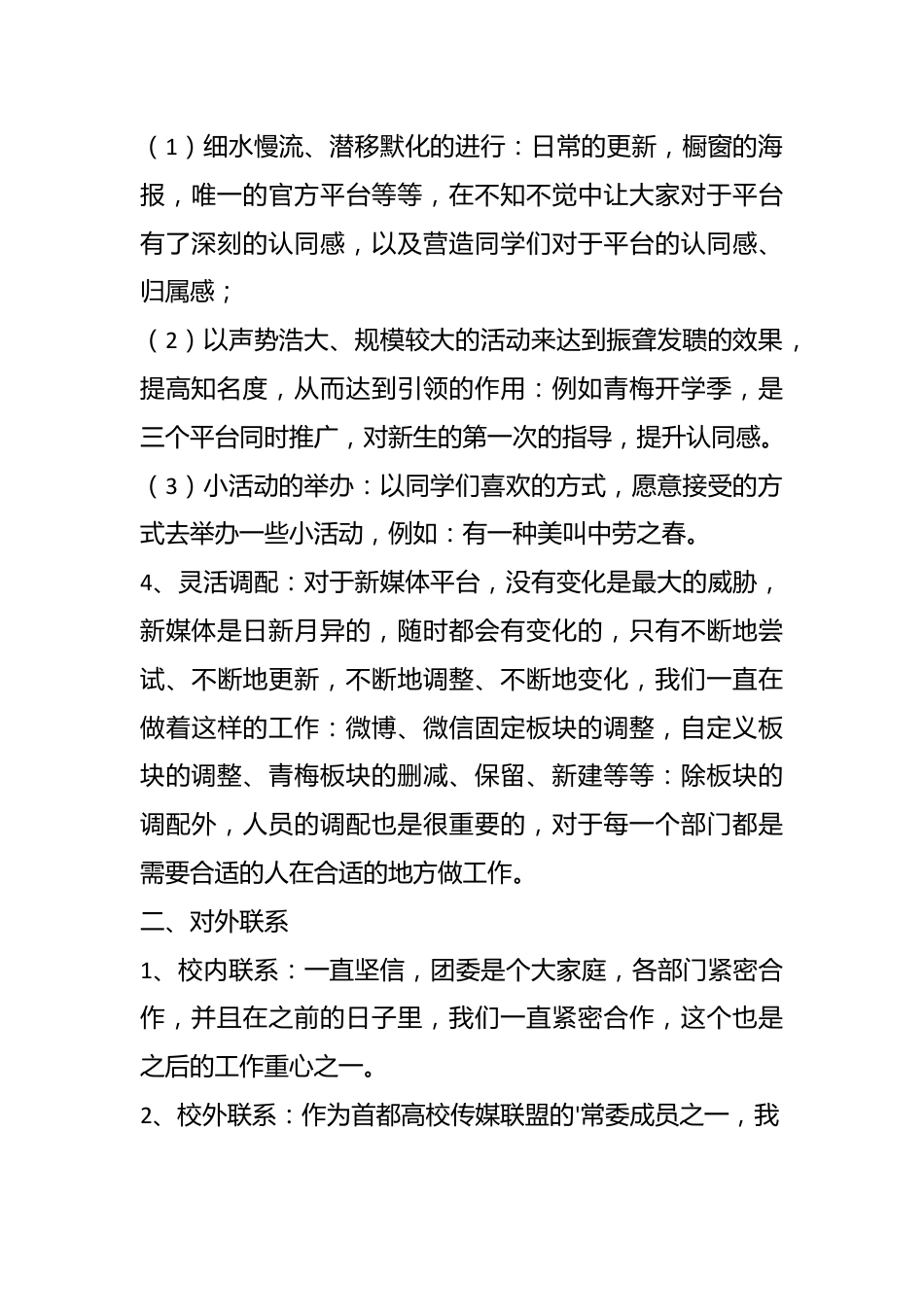 （1）细水慢流、潜移默化的进行：日常的更新，橱窗的海报，唯一的官方平台等等，在不知不觉中让大家对于平台有了深刻的认同感，以及营造同学们对于平台的认同感、归属感；

（2）以声势浩大、规模较大的活动来达到振聋发聩的效果，提高知名度，从而达到引领的作用：例如青梅开学季，是三个平台同时推广，对新生的第一次的指导，提升认同感。

（3）小活动的举办：以同学们喜欢的方式，愿意接受的方式去举办一些小活动，例如：有一种美叫中劳之春。

4、灵活调配：对于新媒体平台，没有变化是最大的威胁，新媒体是日新月异的，随时都会有变化的，只有不断地尝试、不断地更新，不断地调整、不断地变化，我们一直在做着这样的工作：微博、微信固定板块的调整，自定义板块的调整、青梅板块的删减、保留、新建等等：除板块的调配外，人员的调配也是很重要的，对于每一个部门都是需要合适的人在合适的地方做工作。

二、对外联系

1、校内联系：一直坚信，团委是个大家庭，各部门紧密合作，并且在之前的日子里，我们一直紧密合作，这个也是之后的工作重心之一。

2、校外联系：作为首都高校传媒联盟的'常委成员之一，我